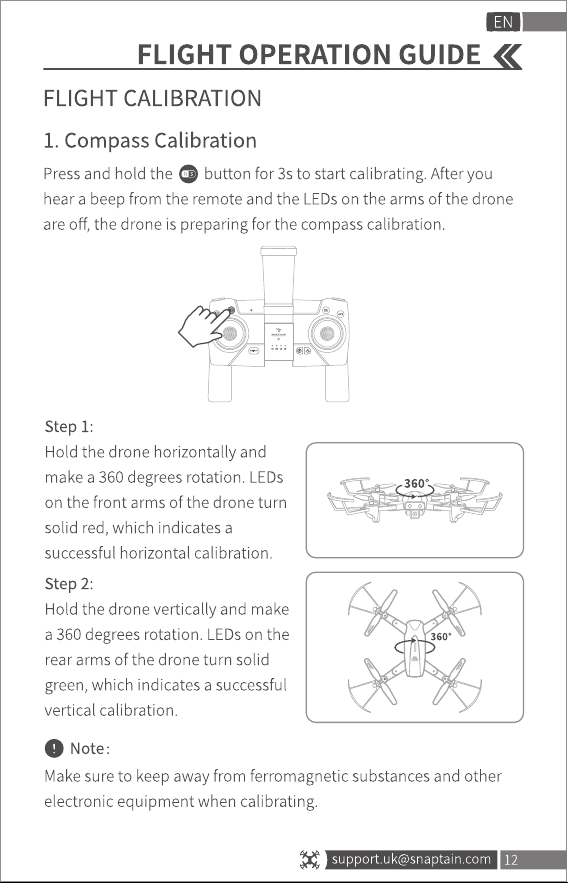 EN

FLIGHT OPERATION GUIDE

FLIGHT CALIBRATION

1. Compass Calibration

Press and hold the button for 3s to start calibrating. After you hear a beep from the remote and the LEDs on the arms of the drone are off, the drone is preparing for the compass calibration.

Step 1:

Hold the drone horizontally and make a 360 degrees rotation. LEDs on the front arms of the drone turn solid red, which indicates a successful horizontal calibration.

360°

Step 2:

Hold the drone vertically and make a 360 degrees rotation. LEDs on the rear arms of the drone turn solid green, which indicates a successful vertical calibration.

360°

Note:

Make sure to keep away from ferromagnetic substances and other electronic equipment when calibrating.

support.uk@snaptain.com 12